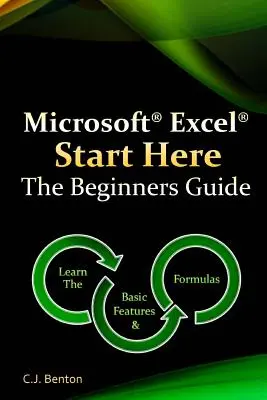 Microsoft® Excel®
Start Here
The Beginners Guide

Learn The

Basic Features &

Formulas

C.J. Benton